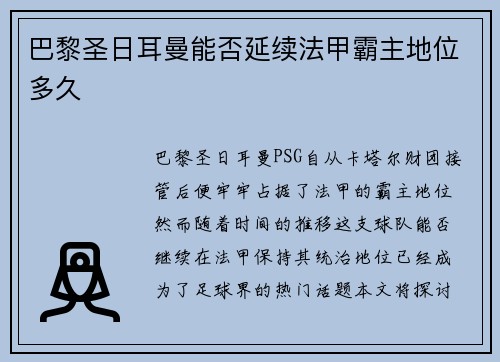 巴黎圣日耳曼能否延续法甲霸主地位多久

巴黎圣日耳曼PSG自从卡塔尔财团接管后便牢牢占据了法甲的霸主地位然而随着时间的推移这支球队能否继续在法甲保持其统治地位已经成为了足球界的热门话题本文将探讨